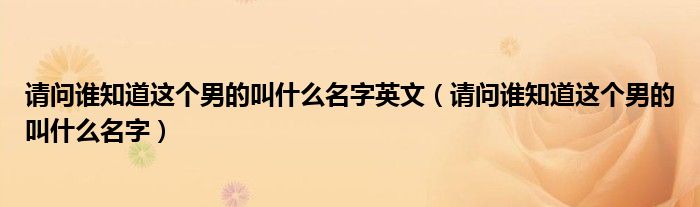 请问谁知道这个男的叫什么名字英文（请问谁知道这个男的叫什么名字）